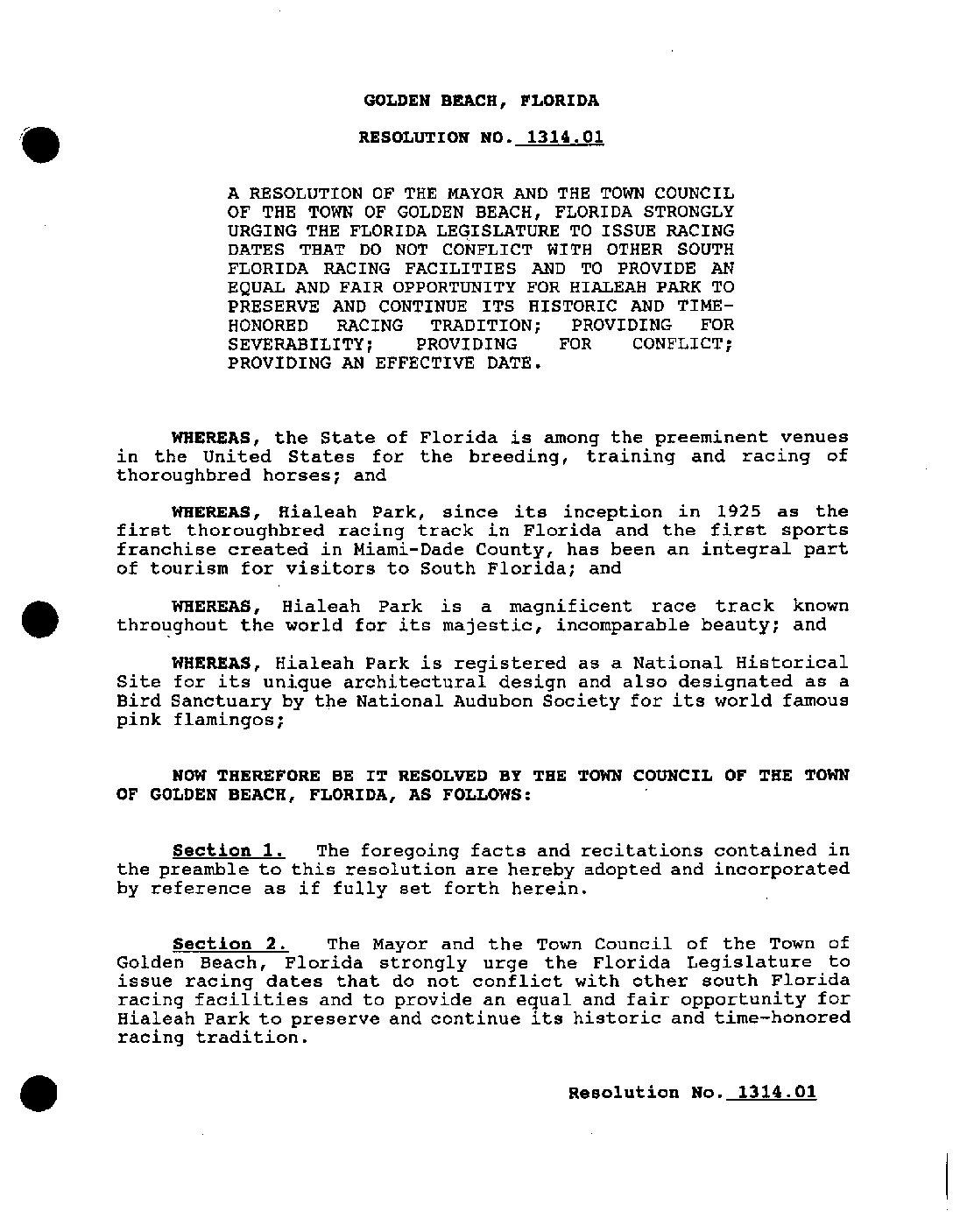 GOLDEN BEACH, FLORIDA

RESOLUTION NO. 1314.01

A RESOLUTION OF THE MAYOR AND THE TOWN COUNCIL OF THE TOWN OF GOLDEN BEACH, FLORIDA STRONGLY URGING THE FLORIDA LEGISLATURE TO ISSUE RACING DATES THAT DO NOT CONFLICT WITH OTHER SOUTH FLORIDA RACING FACILITIES AND TO PROVIDE AN EQUAL AND FAIR OPPORTUNITY FOR HIALEAH PARK TO PRESERVE AND CONTINUE ITS HISTORIC AND TIME-HONORED RACING TRADITION; PROVIDING FOR SEVERABILITY; PROVIDING FOR CONFLICT; PROVIDING AN EFFECTIVE DATE.

WHEREAS, the State of Florida is among the preeminent venues in the United States for the breeding, training and racing of thoroughbred horses; and

WHEREAS, Hialeah Park, since its inception in 1925 as the first thoroughbred racing track in Florida and the first sports franchise created in Miami-Dade County, has been an integral part of tourism for visitors to South Florida; and

WHEREAS, Hialeah Park is a magnificent race track known throughout the world for its majestic, incomparable beauty; and

WHEREAS, Hialeah Park is registered as a National Historical Site for its unique architectural design and also designated as a Bird Sanctuary by the National Audubon Society for its world famous pink flamingos;

NOW THEREFORE BE IT RESOLVED BY THE TOWN COUNCIL OF THE TOWN OF GOLDEN BEACH, FLORIDA, AS FOLLOWS:

Section 1. The foregoing facts and recitations contained in the preamble to this resolution are hereby adopted and incorporated by reference as if fully set forth herein.

Section 2. The Mayor and the Town Council of the Town of Golden Beach, Florida strongly urge the Florida Legislature to issue racing dates that do not conflict with other south Florida racing facilities and to provide an equal and fair opportunity for Hialeah Park to preserve and continue its historic and time-honored racing tradition.

Resolution No. 1314.01